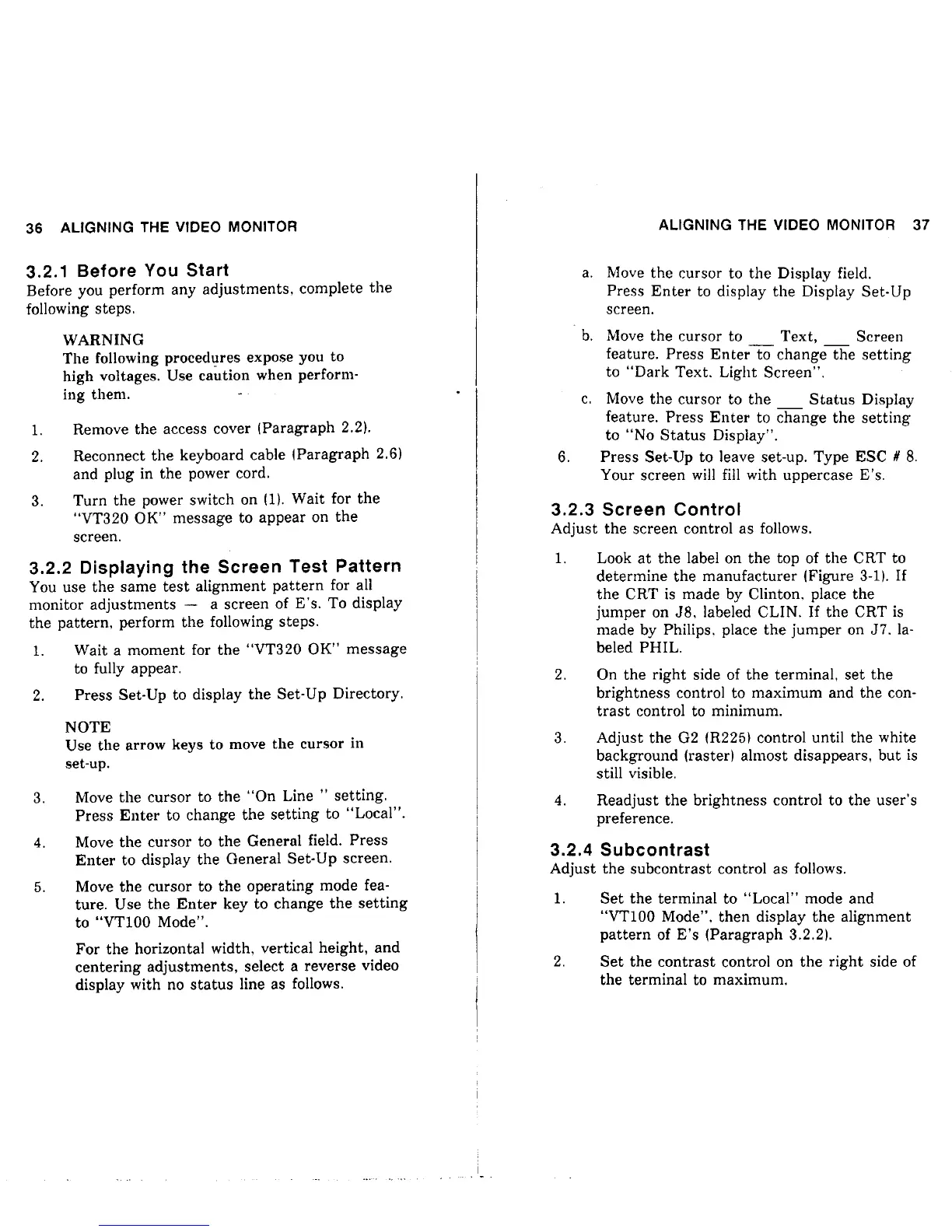 36 ALIGNING THE VIDEO MONITOR

3.2.1 Before You Start
Before you perform any adjustments, complete the following steps.

WARNING
The following procedures expose you to high voltages. Use caution when performing them.

1. Remove the access cover (Paragraph 2.2).

2. Reconnect the keyboard cable (Paragraph 2.6) and plug in the power cord.

3. Turn the power switch on (1). Wait for the "VT320 OK" message to appear on the screen.

3.2.2 Displaying the Screen Test Pattern
You use the same test alignment pattern for all monitor adjustments — a screen of E's. To display the pattern, perform the following steps.

1. Wait a moment for the "VT320 OK" message to fully appear.

2. Press Set-Up to display the Set-Up Directory.

NOTE
Use the arrow keys to move the cursor in set-up.

3. Move the cursor to the "On Line " setting. Press Enter to change the setting to "Local".

4. Move the cursor to the General field. Press Enter to display the General Set-Up screen.

5. Move the cursor to the operating mode feature. Use the Enter key to change the setting to "VT100 Mode".

For the horizontal width, vertical height, and centering adjustments, select a reverse video display with no status line as follows.

ALIGNING THE VIDEO MONITOR 37

a. Move the cursor to the Display field. Press Enter to display the Display Set-Up screen.

b. Move the cursor to ___ Text, ___ Screen feature. Press Enter to change the setting to "Dark Text, Light Screen".

c. Move the cursor to the ___ Status Display feature. Press Enter to change the setting to "No Status Display".

6. Press Set-Up to leave set-up. Type ESC # 8. Your screen will fill with uppercase E's.

3.2.3 Screen Control
Adjust the screen control as follows.

1. Look at the label on the top of the CRT to determine the manufacturer (Figure 3-1). If the CRT is made by Clinton, place the jumper on J8, labeled CLIN. If the CRT is made by Philips, place the jumper on J7, labeled PHIL.

2. On the right side of the terminal, set the brightness control to maximum and the contrast control to minimum.

3. Adjust the G2 (R225) control until the white background (raster) almost disappears, but is still visible.

4. Readjust the brightness control to the user's preference.

3.2.4 Subcontrast
Adjust the subcontrast control as follows.

1. Set the terminal to "Local" mode and "VT100 Mode", then display the alignment pattern of E's (Paragraph 3.2.2).

2. Set the contrast control on the right side of the terminal to maximum.